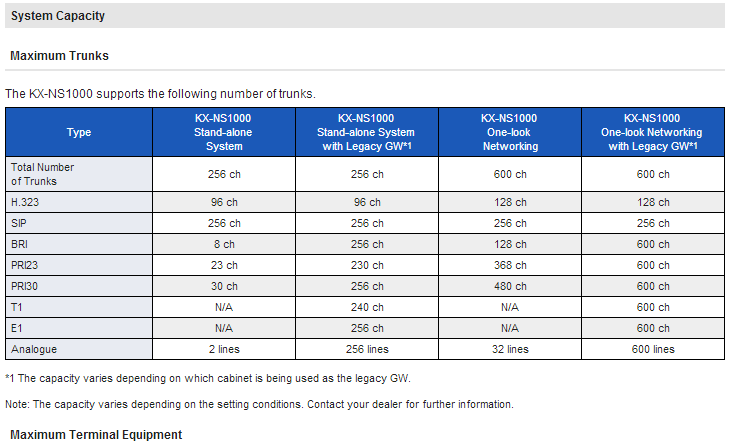 System Capacity

Maximum Trunks

The KX-NS1000 supports the following number of trunks.

| Type | KX-NS1000 Stand-alone System | KX-NS1000 Stand-alone System with Legacy GW*1 | KX-NS1000 One-look Networking | KX-NS1000 One-look Networking with Legacy GW*1 |
|---|---|---|---|---|
| Total Number of Trunks | 256 ch | 256 ch | 600 ch | 600 ch |
| H.323 | 96 ch | 96 ch | 128 ch | 128 ch |
| SIP | 256 ch | 256 ch | 256 ch | 256 ch |
| BRI | 8 ch | 256 ch | 128 ch | 600 ch |
| PRI23 | 23 ch | 230 ch | 368 ch | 600 ch |
| PRI30 | 30 ch | 256 ch | 480 ch | 600 ch |
| T1 | N/A | 240 ch | N/A | 600 ch |
| E1 | N/A | 256 ch | N/A | 600 ch |
| Analogue | 2 lines | 256 lines | 32 lines | 600 lines |

*1 The capacity varies depending on which cabinet is being used as the legacy GW.

Note: The capacity varies depending on the setting conditions. Contact your dealer for further information.

Maximum Terminal Equipment